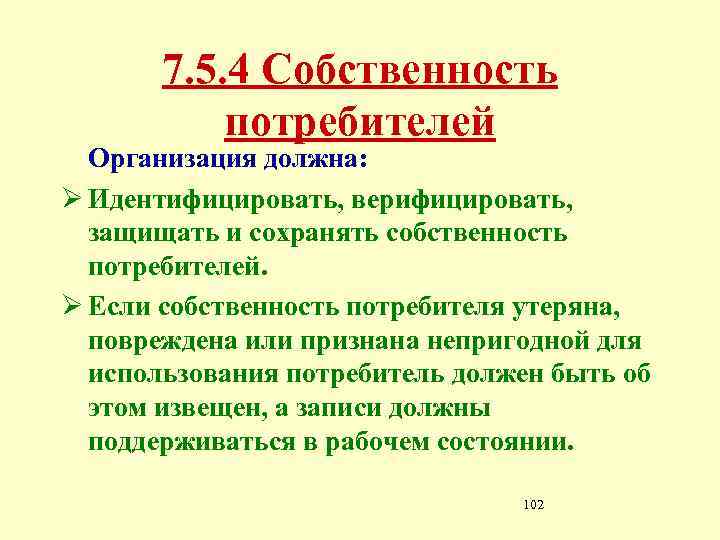 7.5.4 Собственность потребителей

Организация должна:

➢ Идентифицировать, верифицировать, защищать и сохранять собственность потребителей.

➢ Если собственность потребителя утеряна, повреждена или признана непригодной для использования потребитель должен быть об этом извещен, а записи должны поддерживаться в рабочем состоянии.

102